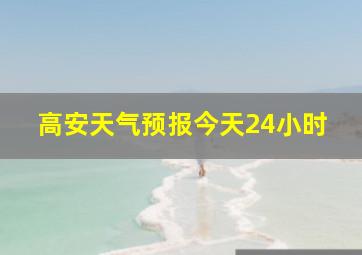 高安天气预报今天24小时